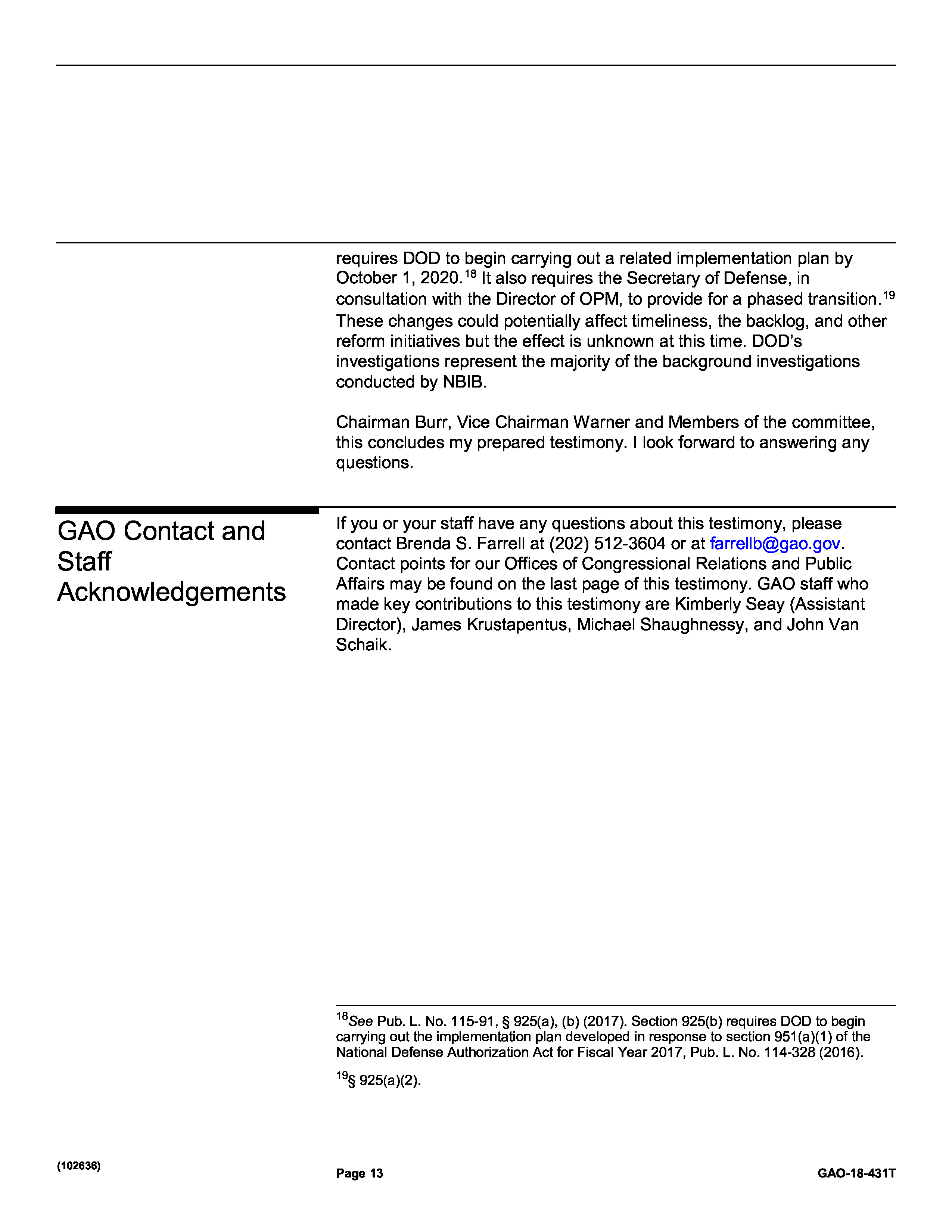 requires DOD to begin carrying out a related implementation plan by October 1, 2020.$^{18}$ It also requires the Secretary of Defense, in consultation with the Director of OPM, to provide for a phased transition.$^{19}$ These changes could potentially affect timeliness, the backlog, and other reform initiatives but the effect is unknown at this time. DOD's investigations represent the majority of the background investigations conducted by NBIB.

Chairman Burr, Vice Chairman Warner and Members of the committee, this concludes my prepared testimony. I look forward to answering any questions.

GAO Contact and Staff Acknowledgements

If you or your staff have any questions about this testimony, please contact Brenda S. Farrell at (202) 512-3604 or at farrellb@gao.gov. Contact points for our Offices of Congressional Relations and Public Affairs may be found on the last page of this testimony. GAO staff who made key contributions to this testimony are Kimberly Seay (Assistant Director), James Krustapentus, Michael Shaughnessy, and John Van Schaik.

$^{18}$See Pub. L. No. 115-91, § 925(a), (b) (2017). Section 925(b) requires DOD to begin carrying out the implementation plan developed in response to section 951(a)(1) of the National Defense Authorization Act for Fiscal Year 2017, Pub. L. No. 114-328 (2016).

$^{19}$§ 925(a)(2).

(102636)

Page 13

GAO-18-431T